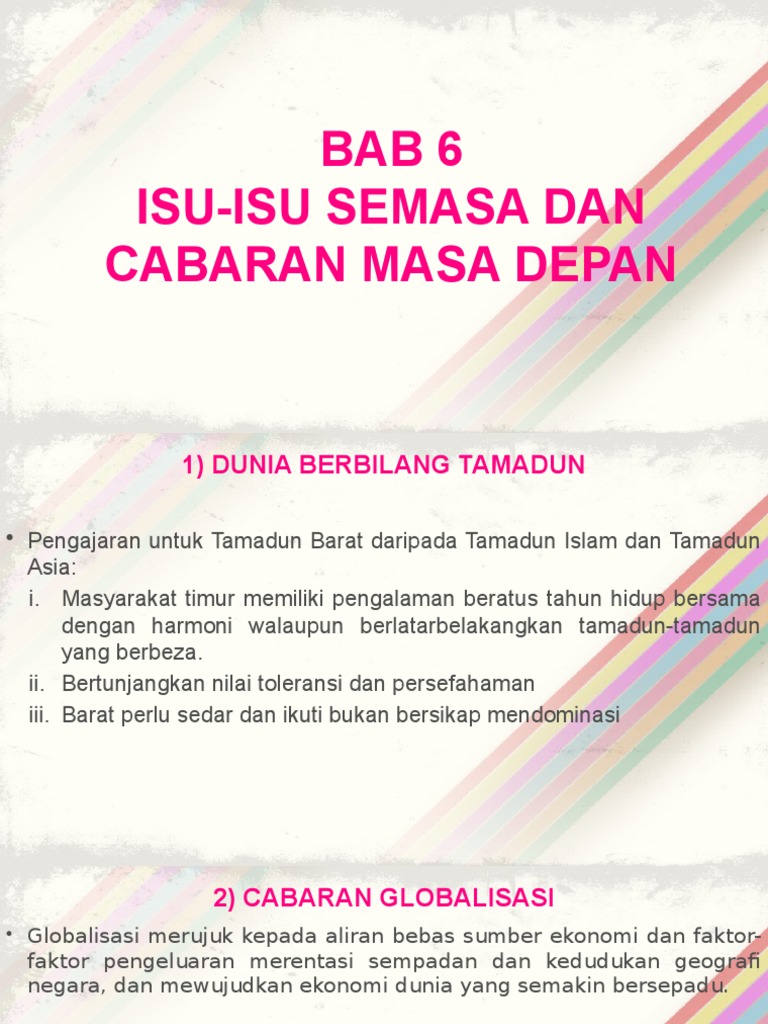 BAB 6
ISU-ISU SEMASA DAN CABARAN MASA DEPAN

1) DUNIA BERBILANG TAMADUN

• Pengajaran untuk Tamadun Barat daripada Tamadun Islam dan Tamadun Asia:
i. Masyarakat timur memiliki pengalaman beratus tahun hidup bersama dengan harmoni walaupun berlatarbelakangkan tamadun-tamadun yang berbeza.
ii. Bertunjangkan nilai toleransi dan persefahaman
iii. Barat perlu sedar dan ikuti bukan bersikap mendominasi

2) CABARAN GLOBALISASI

• Globalisasi merujuk kepada aliran bebas sumber ekonomi dan faktor-faktor pengeluaran merentasi sempadan dan kedudukan geografi negara, dan mewujudkan ekonomi dunia yang semakin bersepadu.